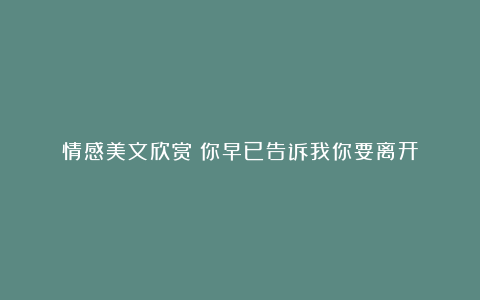 情感美文欣赏 你早已告诉我你要离开